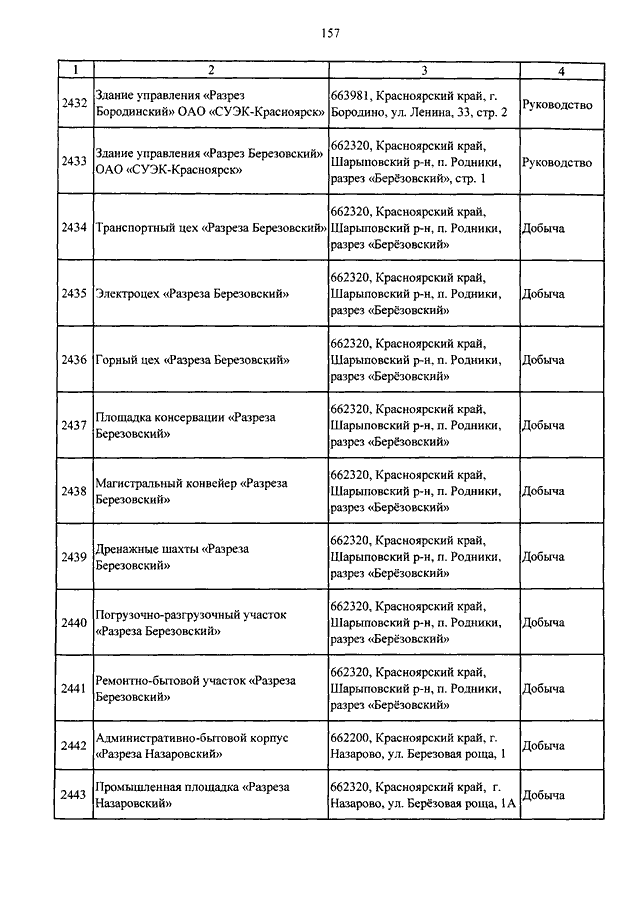 157

| 1 | 2 | 3 | 4 |
|---|---|---|---|
| 2432 | Здание управления «Разрез Бородинский» ОАО «СУЭК-Красноярск» | 663981, Красноярский край, г. Бородино, ул. Ленина, 33, стр. 2 | Руководство |
| 2433 | Здание управления «Разрез Березовский» ОАО «СУЭК-Красноярск» | 662320, Красноярский край, Шарыповский р-н, п. Родники, разрез «Берёзовский», стр. 1 | Руководство |
| 2434 | Транспортный цех «Разреза Березовский» | 662320, Красноярский край, Шарыповский р-н, п. Родники, разрез «Берёзовский» | Добыча |
| 2435 | Электроцех «Разреза Березовский» | 662320, Красноярский край, Шарыповский р-н, п. Родники, разрез «Берёзовский» | Добыча |
| 2436 | Горный цех «Разреза Березовский» | 662320, Красноярский край, Шарыповский р-н, п. Родники, разрез «Берёзовский» | Добыча |
| 2437 | Площадка консервации «Разреза Березовский» | 662320, Красноярский край, Шарыповский р-н, п. Родники, разрез «Берёзовский» | Добыча |
| 2438 | Магистральный конвейер «Разреза Березовский» | 662320, Красноярский край, Шарыповский р-н, п. Родники, разрез «Берёзовский» | Добыча |
| 2439 | Дренажные шахты «Разреза Березовский» | 662320, Красноярский край, Шарыповский р-н, п. Родники, разрез «Берёзовский» | Добыча |
| 2440 | Погрузочно-разгрузочный участок «Разреза Березовский» | 662320, Красноярский край, Шарыповский р-н, п. Родники, разрез «Берёзовский» | Добыча |
| 2441 | Ремонтно-бытовой участок «Разреза Березовский» | 662320, Красноярский край, Шарыповский р-н, п. Родники, разрез «Берёзовский» | Добыча |
| 2442 | Административно-бытовой корпус «Разреза Назаровский» | 662200, Красноярский край, г. Назарово, ул. Березовая роща, 1 | Добыча |
| 2443 | Промышленная площадка «Разреза Назаровский» | 662320, Красноярский край, г. Назарово, ул. Берёзовая роща, 1А | Добыча |